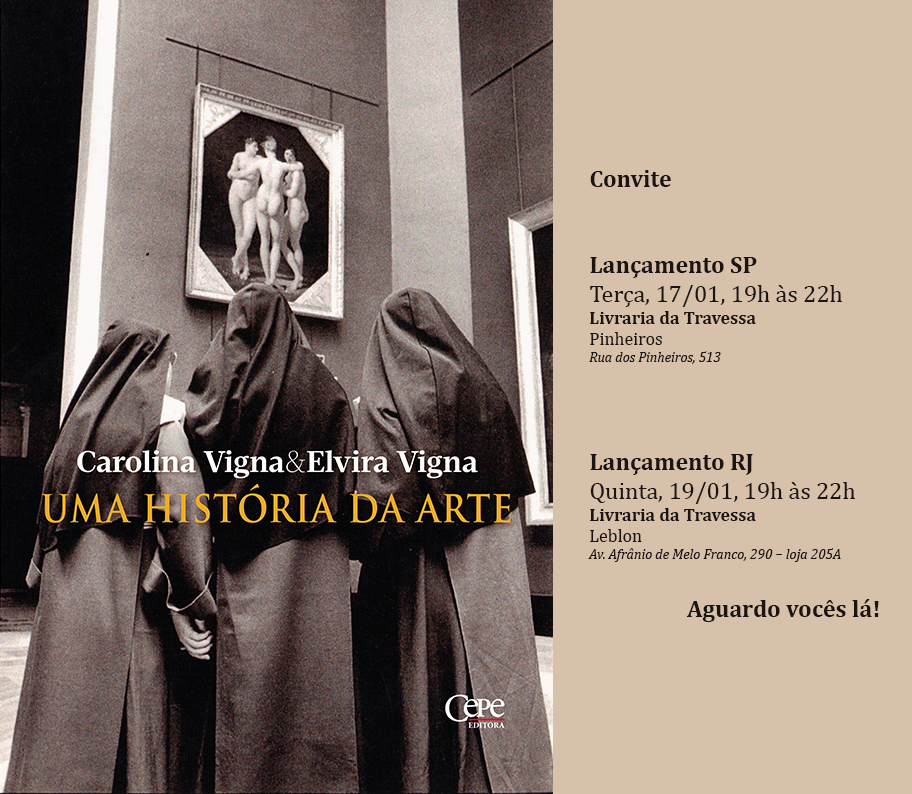 Carolina Vigna&Elvira Vigna
UMA HISTÓRIA DA ARTE

Cepe
EDITORA

Convite

Lançamento SP
Terça, 17/01, 19h às 22h
Livraria da Travessa
Pinheiros
Rua dos Pinheiros, 513

Lançamento RJ
Quinta, 19/01, 19h às 22h
Livraria da Travessa
Leblon
Av. Afrânio de Melo Franco, 290 – loja 205A

Aguardo vocês lá!